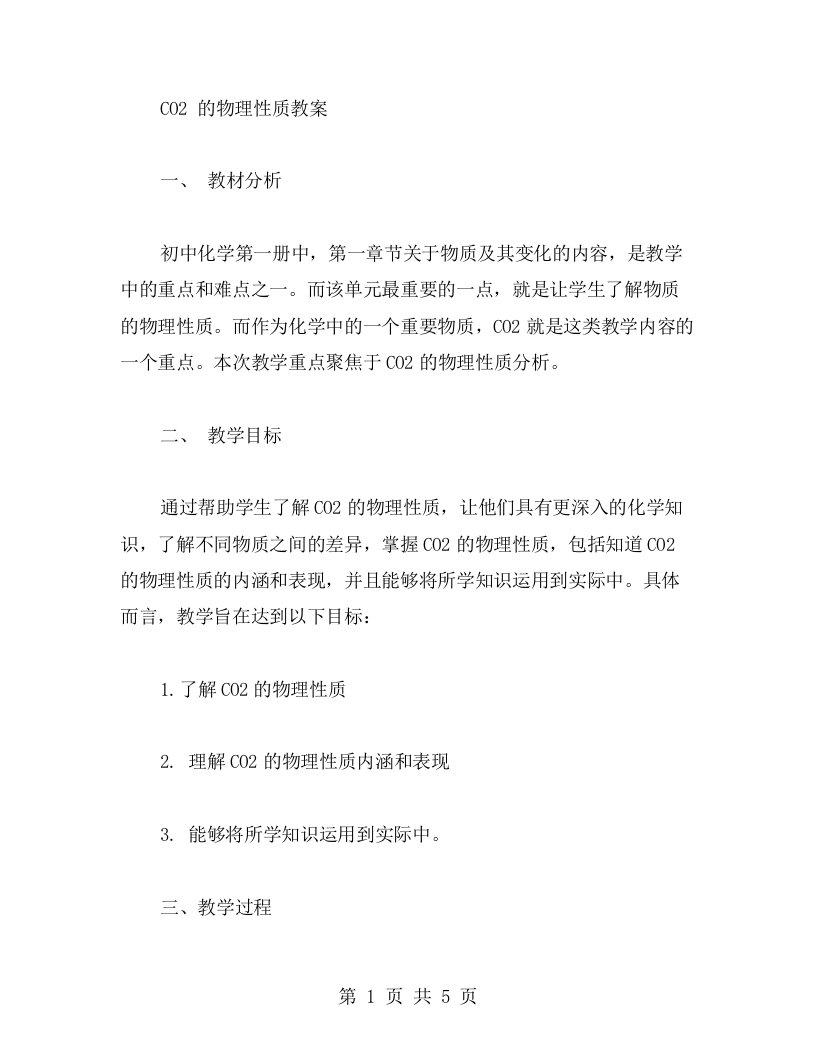 CO2 的物理性质教案

一、 教材分析

初中化学第一册中，第一章节关于物质及其变化的内容，是教学中的重点和难点之一。而该单元最重要的一点，就是让学生了解物质的物理性质。而作为化学中的一个重要物质，CO2 就是这类教学内容的一个重点。本次教学重点聚焦于 CO2 的物理性质分析。

二、 教学目标

通过帮助学生了解 CO2 的物理性质，让他们具有更深入的化学知识，了解不同物质之间的差异，掌握 CO2 的物理性质，包括知道 CO2 的物理性质的内涵和表现，并且能够将所学知识运用到实际中。具体而言，教学旨在达到以下目标：

1.了解 CO2 的物理性质

2. 理解 CO2 的物理性质内涵和表现

3. 能够将所学知识运用到实际中。

三、教学过程

第 1 页 共 5 页